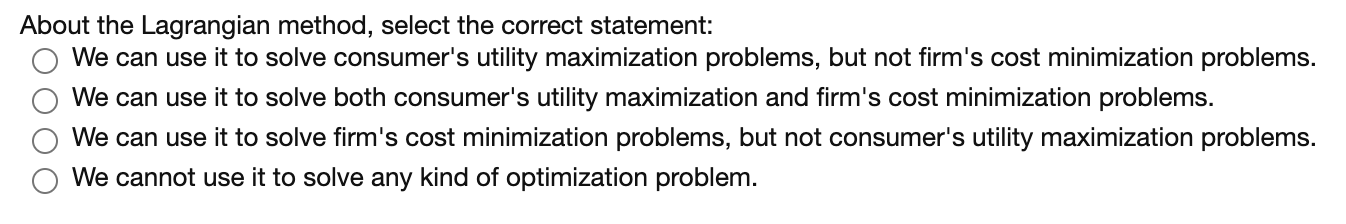 About the Lagrangian method, select the correct statement:
We can use it to solve consumer's utility maximization problems, but not firm's cost minimization problems.
We can use it to solve both consumer's utility maximization and firm's cost minimization problems.
We can use it to solve firm's cost minimization problems, but not consumer's utility maximization problems.
We cannot use it to solve any kind of optimization problem.